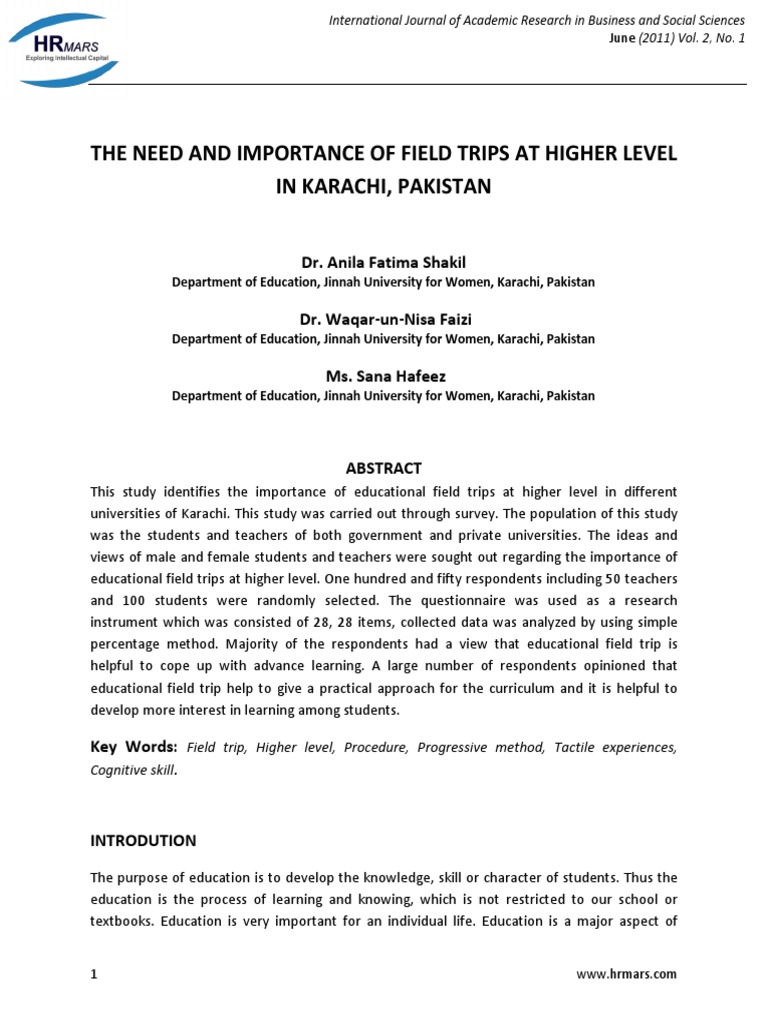 HRMARS
Exploring Intellectual Capital

International Journal of Academic Research in Business and Social Sciences
June (2011) Vol. 2, No. 1

THE NEED AND IMPORTANCE OF FIELD TRIPS AT HIGHER LEVEL IN KARACHI, PAKISTAN

Dr. Anila Fatima Shakil
Department of Education, Jinnah University for Women, Karachi, Pakistan

Dr. Waqar-un-Nisa Faizi
Department of Education, Jinnah University for Women, Karachi, Pakistan

Ms. Sana Hafeez
Department of Education, Jinnah University for Women, Karachi, Pakistan

ABSTRACT

This study identifies the importance of educational field trips at higher level in different universities of Karachi. This study was carried out through survey. The population of this study was the students and teachers of both government and private universities. The ideas and views of male and female students and teachers were sought out regarding the importance of educational field trips at higher level. One hundred and fifty respondents including 50 teachers and 100 students were randomly selected. The questionnaire was used as a research instrument which was consisted of 28, 28 items, collected data was analyzed by using simple percentage method. Majority of the respondents had a view that educational field trip is helpful to cope up with advance learning. A large number of respondents opinioned that educational field trip help to give a practical approach for the curriculum and it is helpful to develop more interest in learning among students.

Key Words: Field trip, Higher level, Procedure, Progressive method, Tactile experiences, Cognitive skill.

INTRODUTION

The purpose of education is to develop the knowledge, skill or character of students. Thus the education is the process of learning and knowing, which is not restricted to our school or textbooks. Education is very important for an individual life. Education is a major aspect of

1

www.hrmars.com